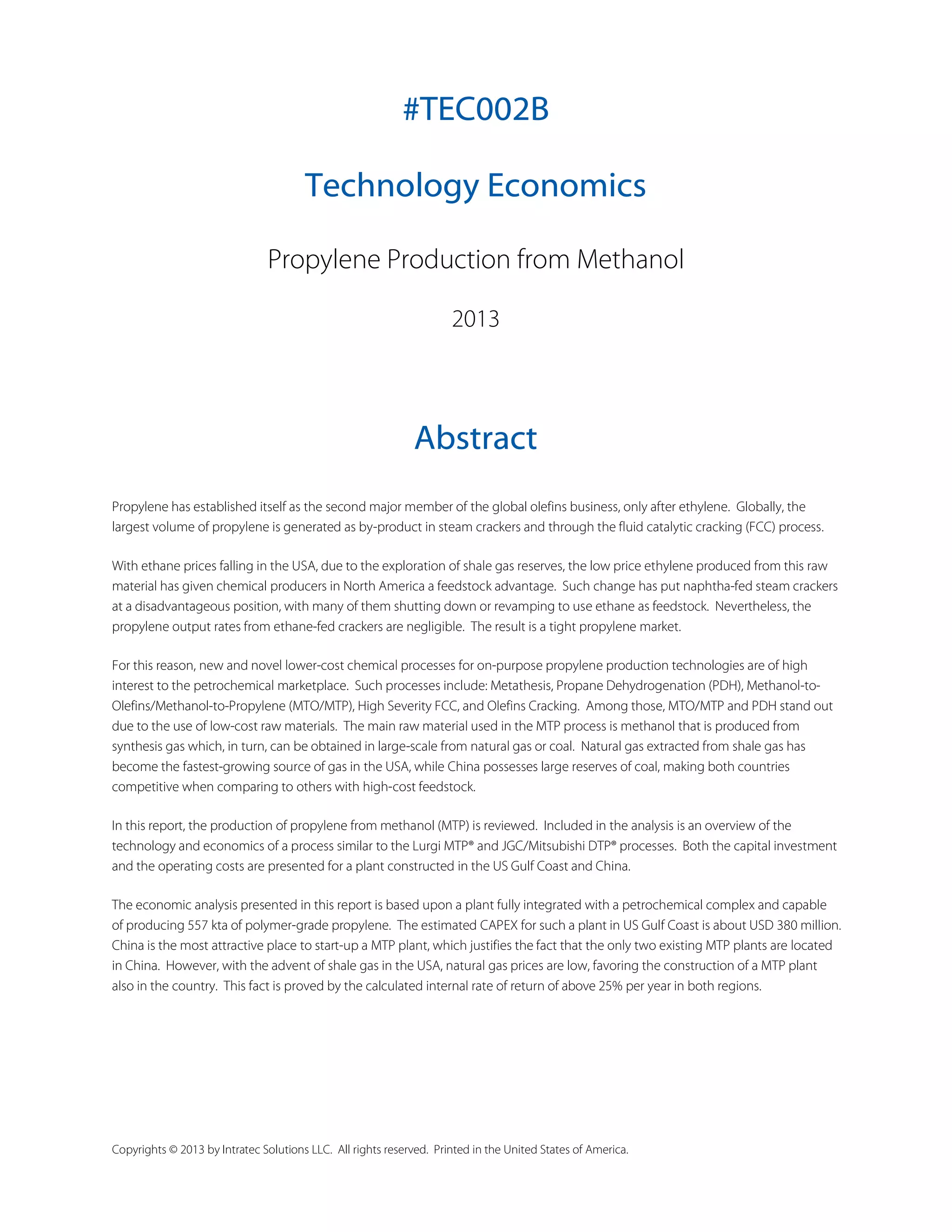 #TEC002B

Technology Economics

Propylene Production from Methanol

2013

Abstract

Propylene has established itself as the second major member of the global olefins business, only after ethylene. Globally, the largest volume of propylene is generated as by-product in steam crackers and through the fluid catalytic cracking (FCC) process.

With ethane prices falling in the USA, due to the exploration of shale gas reserves, the low price ethylene produced from this raw material has given chemical producers in North America a feedstock advantage. Such change has put naphtha-fed steam crackers at a disadvantageous position, with many of them shutting down or revamping to use ethane as feedstock. Nevertheless, the propylene output rates from ethane-fed crackers are negligible. The result is a tight propylene market.

For this reason, new and novel lower-cost chemical processes for on-purpose propylene production technologies are of high interest to the petrochemical marketplace. Such processes include: Metathesis, Propane Dehydrogenation (PDH), Methanol-to-Olefins/Methanol-to-Propylene (MTO/MTP), High Severity FCC, and Olefins Cracking. Among those, MTO/MTP and PDH stand out due to the use of low-cost raw materials. The main raw material used in the MTP process is methanol that is produced from synthesis gas which, in turn, can be obtained in large-scale from natural gas or coal. Natural gas extracted from shale gas has become the fastest-growing source of gas in the USA, while China possesses large reserves of coal, making both countries competitive when comparing to others with high-cost feedstock.

In this report, the production of propylene from methanol (MTP) is reviewed. Included in the analysis is an overview of the technology and economics of a process similar to the Lurgi MTP® and JGC/Mitsubishi DTP® processes. Both the capital investment and the operating costs are presented for a plant constructed in the US Gulf Coast and China.

The economic analysis presented in this report is based upon a plant fully integrated with a petrochemical complex and capable of producing 557 kta of polymer-grade propylene. The estimated CAPEX for such a plant in US Gulf Coast is about USD 380 million. China is the most attractive place to start-up a MTP plant, which justifies the fact that the only two existing MTP plants are located in China. However, with the advent of shale gas in the USA, natural gas prices are low, favoring the construction of a MTP plant also in the country. This fact is proved by the calculated internal rate of return of above 25% per year in both regions.

Copyrights © 2013 by Intratec Solutions LLC. All rights reserved. Printed in the United States of America.